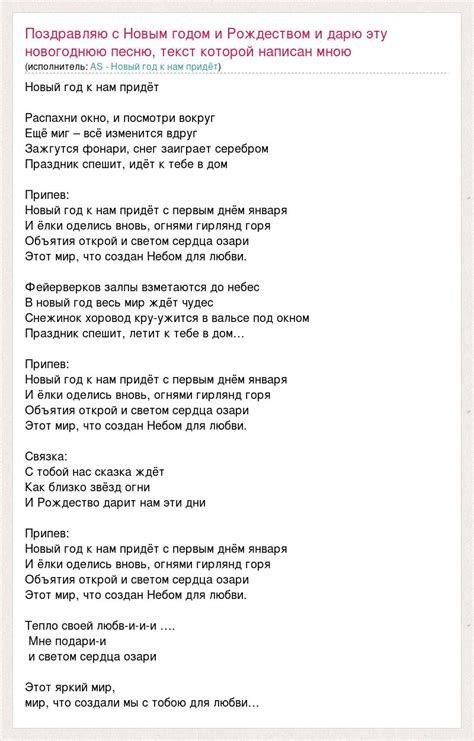 Поздравляю с Новым годом и Рождеством и дарю эту новогоднюю песню, текст которой написан мною
(исполнитель: AS - Новый год к нам придёт)

Новый год к нам придёт

Распахни окно, и посмотри вокруг
Ещё миг – всё изменится вдруг
Зажгутся фонари, снег заиграет серебром
Праздник спешит, идёт к тебе в дом

Припев:
Новый год к нам придёт с первым днём января
И ёлки оделись вновь, огнями гирлянд горя
Объятия открой и светом сердца озари
Этот мир, что создан Небом для любви.

Фейерверков залпы взметаются до небес
В новый год весь мир ждёт чудес
Снежинок хоровод кру-ужится в вальсе под окном
Праздник спешит, летит к тебе в дом...

Припев:
Новый год к нам придёт с первым днём января
И ёлки оделись вновь, огнями гирлянд горя
Объятия открой и светом сердца озари
Этот мир, что создан Небом для любви.

Связка:
С тобой нас сказка ждёт
Как близко звёзд огни
И Рождество дарит нам эти дни

Припев:
Новый год к нам придёт с первым днём января
И ёлки оделись вновь, огнями гирлянд горя
Объятия открой и светом сердца озари
Этот мир, что создан Небом для любви.

Тепло своей любв-и-и-и ....
Мне подари-и
и светом сердца озари

Этот яркий мир,
мир, что создали мы с тобою для любви...